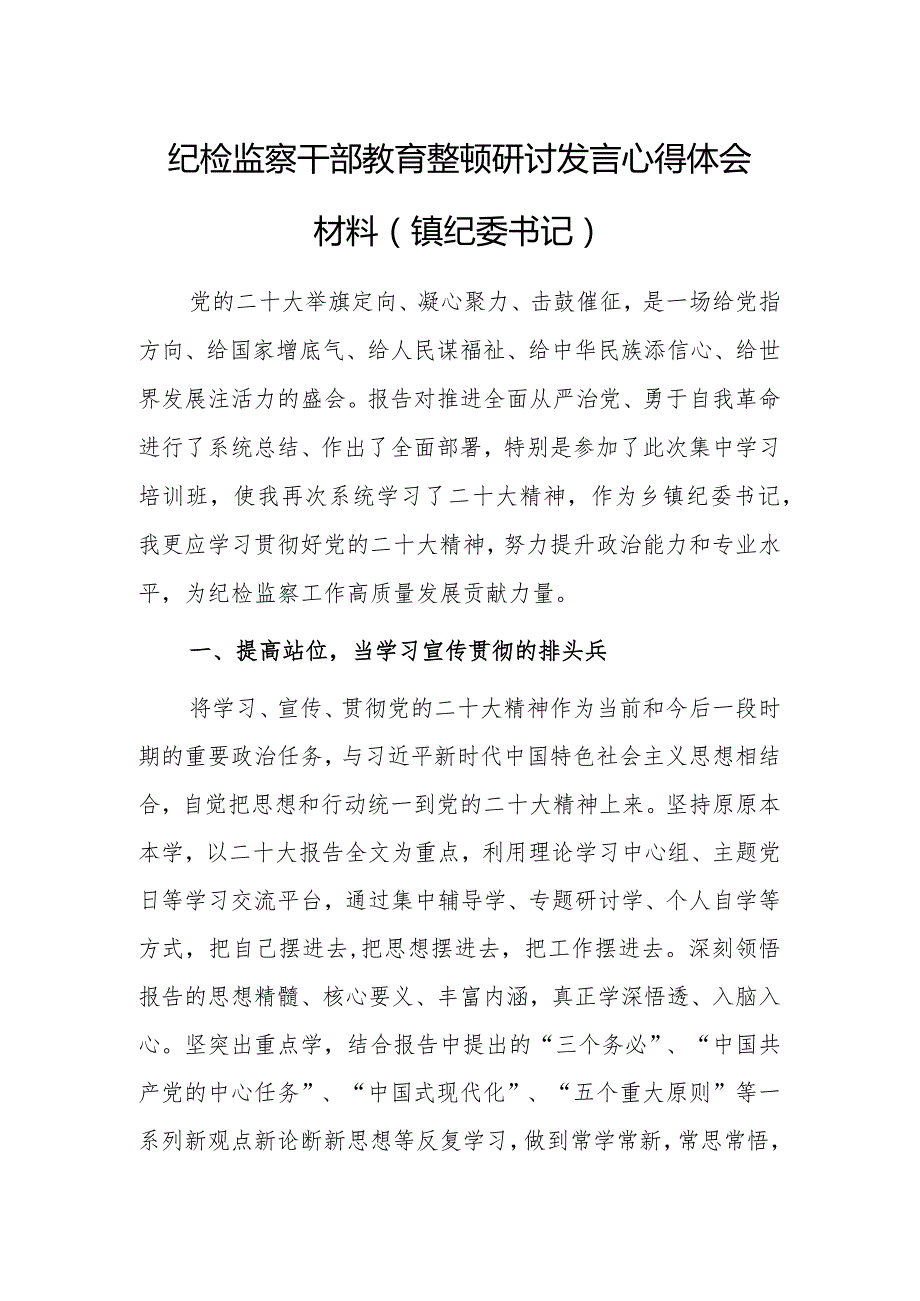 纪检监察干部教育整顿研讨发言心得体会材料（镇纪委书记）

党的二十大举旗定向、凝心聚力、击鼓催征，是一场给党指方向、给国家增底气、给人民谋福祉、给中华民族添信心、给世界发展注活力的盛会。报告对推进全面从严治党、勇于自我革命进行了系统总结、作出了全面部署，特别是参加了此次集中学习培训班，使我再次系统学习了二十大精神，作为乡镇纪委书记，我更应学习贯彻好党的二十大精神，努力提升政治能力和专业水平，为纪检监察工作高质量发展贡献力量。

一、提高站位，当学习宣传贯彻的排头兵

将学习、宣传、贯彻党的二十大精神作为当前和今后一段时期的重要政治任务，与习近平新时代中国特色社会主义思想相结合，自觉把思想和行动统一到党的二十大精神上来。坚持原原本本学，以二十大报告全文为重点，利用理论学习中心组、主题党日等学习交流平台，通过集中辅导学、专题研讨学、个人自学等方式，把自己摆进去，把思想摆进去，把工作摆进去。深刻领悟报告的思想精髓、核心要义、丰富内涵，真正学深悟透、入脑入心。坚突出重点学，结合报告中提出的“三个务必”、“中国共产党的中心任务”、“中国式现代化”、“五个重大原则”等一系列新观点新论断新思想等反复学习，做到常学常新，常思常悟，